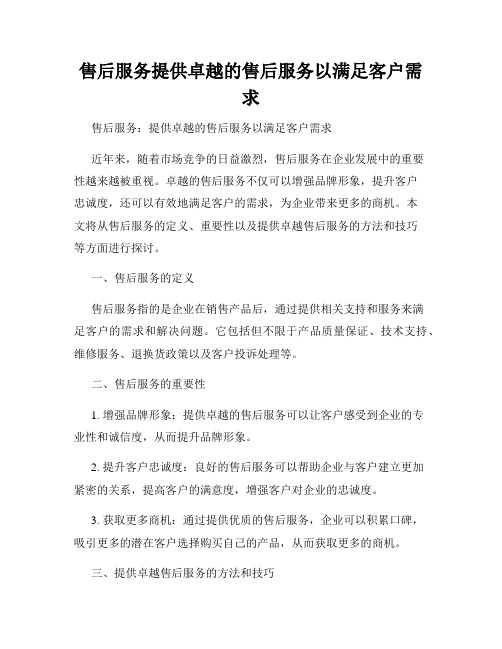 售后服务提供卓越的售后服务以满足客户需求

售后服务：提供卓越的售后服务以满足客户需求

近年来，随着市场竞争的日益激烈，售后服务在企业发展中的重要性越来越被重视。卓越的售后服务不仅可以增强品牌形象，提升客户忠诚度，还可以有效地满足客户的需求，为企业带来更多的商机。本文将从售后服务的定义、重要性以及提供卓越售后服务的方法和技巧等方面进行探讨。

一、售后服务的定义

售后服务指的是企业在销售产品后，通过提供相关支持和服务来满足客户的需求和解决问题。它包括但不限于产品质量保证、技术支持、维修服务、退换货政策以及客户投诉处理等。

二、售后服务的重要性

1. 增强品牌形象：提供卓越的售后服务可以让客户感受到企业的专业性和诚信度，从而提升品牌形象。

2. 提升客户忠诚度：良好的售后服务可以帮助企业与客户建立更加紧密的关系，提高客户的满意度，增强客户对企业的忠诚度。

3. 获取更多商机：通过提供优质的售后服务，企业可以积累口碑，吸引更多的潜在客户选择购买自己的产品，从而获取更多的商机。

三、提供卓越售后服务的方法和技巧